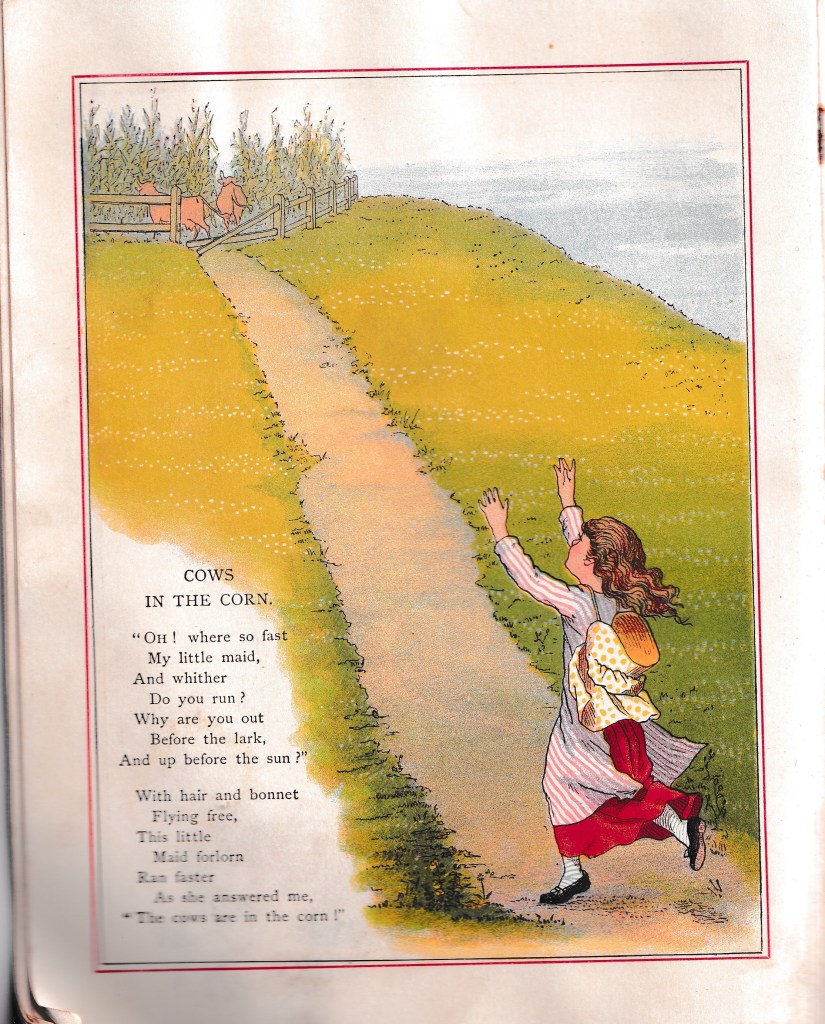 COWS
IN THE CORN.

"OH! where so fast
My little maid,
And whither
Do you run?
Why are you out
Before the lark,
And up before the sun?"

With hair and bonnet
Flying free,
This little
Maid forlorn
Ran faster
As she answered me,
"The cows are in the corn!"